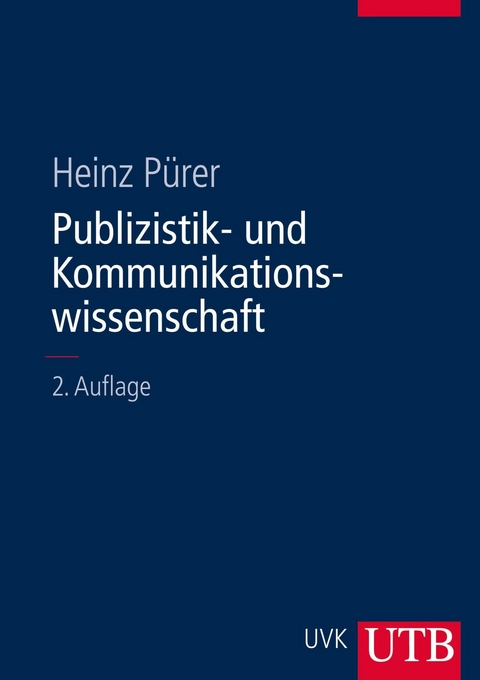 Heinz Pürer

Publizistik- und Kommunikationswissenschaft

2. Auflage

UVK UTB